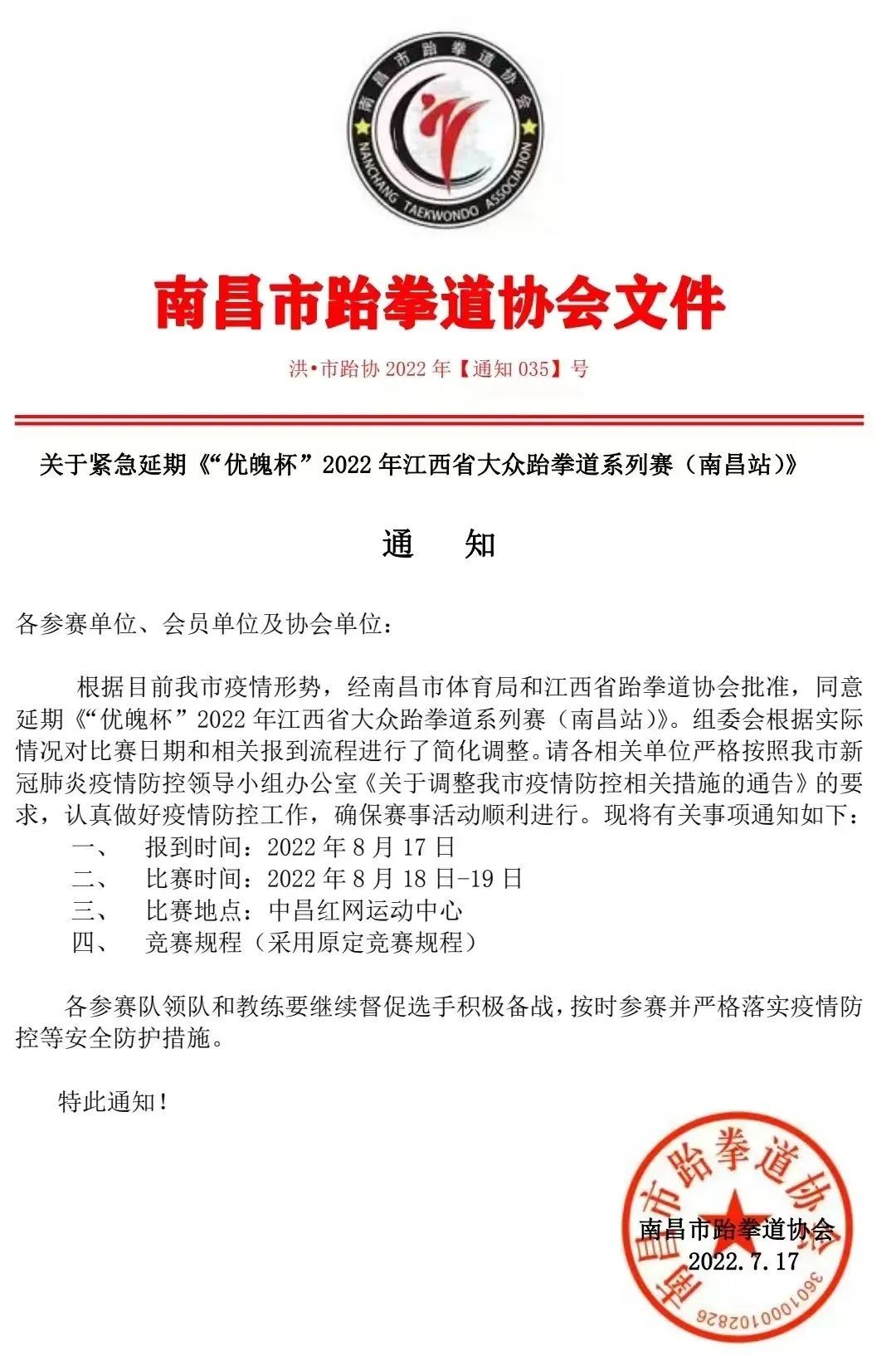 南昌市跆拳道协会
NANCHANG TAEKWONDO ASSOCIATION

南昌市跆拳道协会文件

洪•市跆协 2022 年【通知 035】号

关于紧急延期《“优魄杯”2022 年江西省大众跆拳道系列赛（南昌站）》

通　知

各参赛单位、会员单位及协会单位：

根据目前我市疫情形势，经南昌市体育局和江西省跆拳道协会批准，同意延期《“优魄杯”2022 年江西省大众跆拳道系列赛（南昌站）》。组委会根据实际情况对比赛日期和相关报到流程进行了简化调整。请各相关单位严格按照我市新冠肺炎疫情防控领导小组办公室《关于调整我市疫情防控相关措施的通告》的要求，认真做好疫情防控工作，确保赛事活动顺利进行。现将有关事项通知如下：
一、　报到时间：2022 年 8 月 17 日
二、　比赛时间：2022 年 8 月 18 日-19 日
三、　比赛地点：中昌红网运动中心
四、　竞赛规程（采用原定竞赛规程）

各参赛队领队和教练要继续督促选手积极备战，按时参赛并严格落实疫情防控等安全防护措施。

特此通知！

南昌市跆拳道协会
3601000102826

南昌市跆拳道协会
2022.7.17